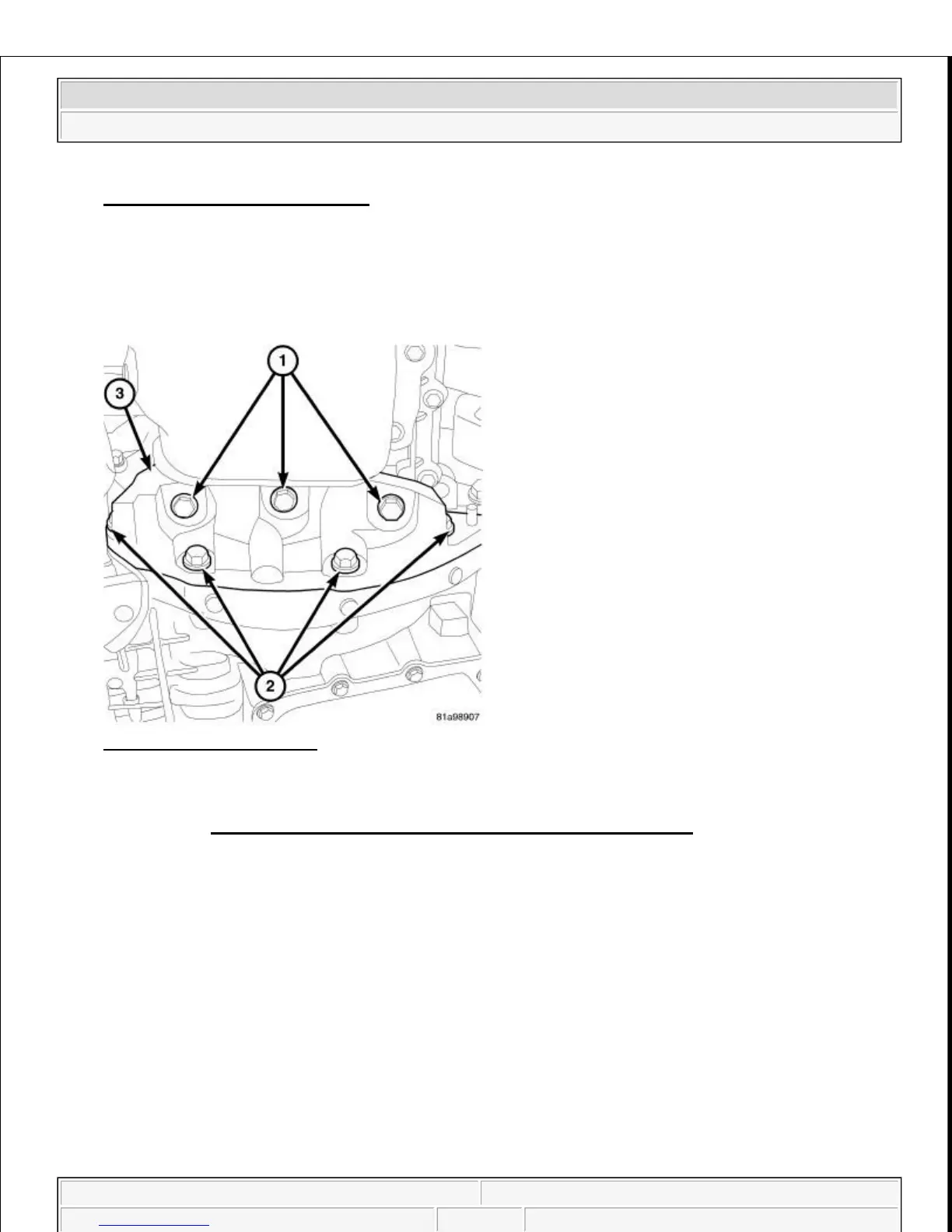 1

3

2

81a98907